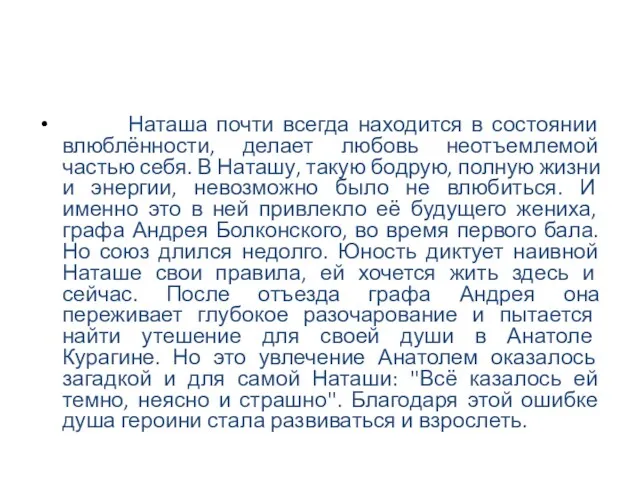 • Наташа почти всегда находится в состоянии влюблённости, делает любовь неотъемлемой частью себя. В Наташу, такую бодрую, полную жизни и энергии, невозможно было не влюбиться. И именно это в ней привлекло её будущего жениха, графа Андрея Болконского, во время первого бала. Но союз длился недолго. Юность диктует наивной Наташе свои правила, ей хочется жить здесь и сейчас. После отъезда графа Андрея она переживает глубокое разочарование и пытается найти утешение для своей души в Анатоле Курагине. Но это увлечение Анатолем оказалось загадкой и для самой Наташи: "Всё казалось ей темно, неясно и страшно". Благодаря этой ошибке душа героини стала развиваться и взрослеть.